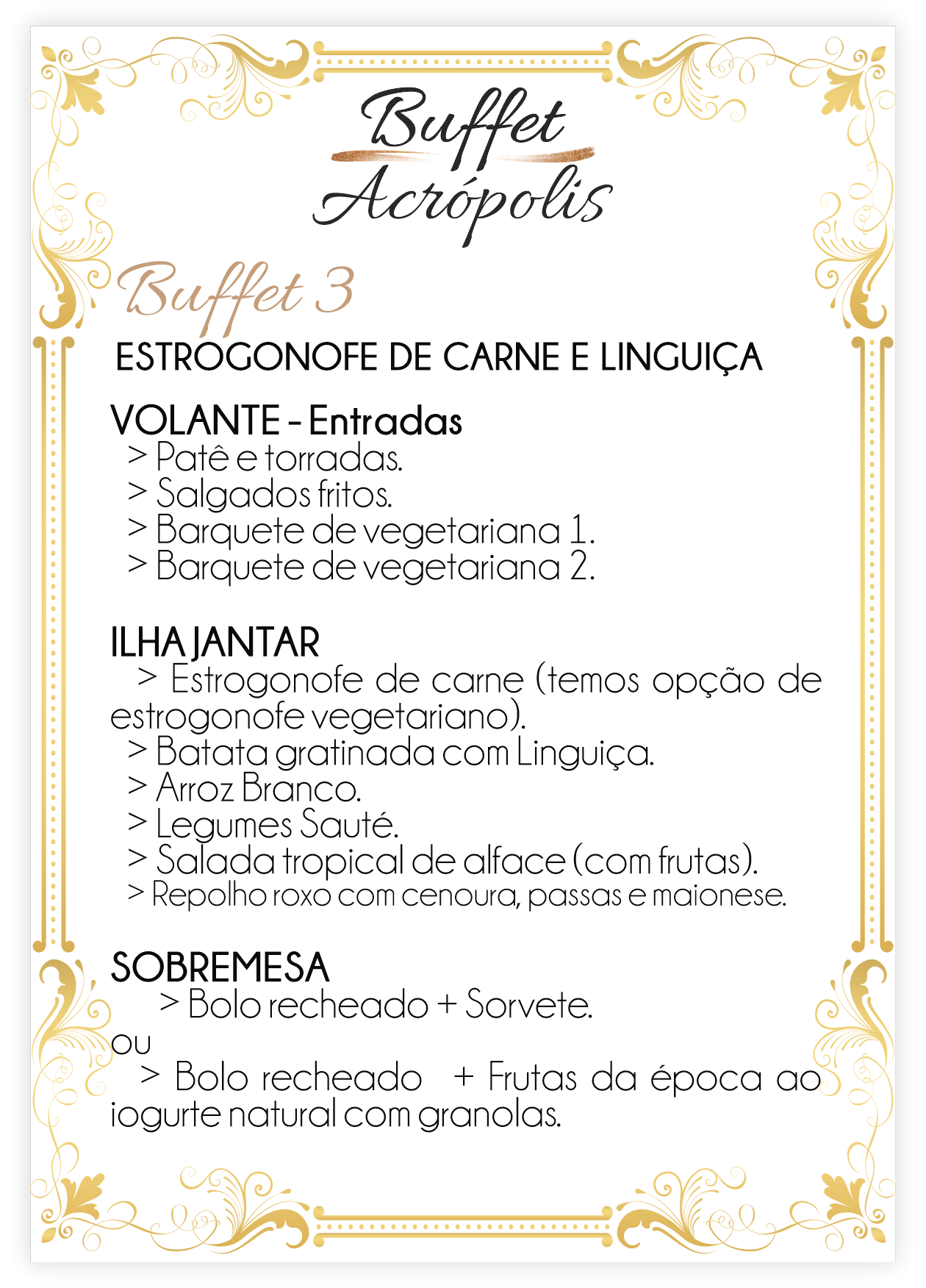 Buffet Acrópolis

Buffet 3

ESTROGONOFE DE CARNE E LINGUIÇA

VOLANTE - Entradas
> Patê e torradas.
> Salgados fritos.
> Barquete de vegetariana 1.
> Barquete de vegetariana 2.

ILHA JANTAR
> Estrogonofe de carne (temos opção de estrogonofe vegetariano).
> Batata gratinada com Linguiça.
> Arroz Branco.
> Legumes Sauté.
> Salada tropical de alface (com frutas).
> Repolho roxo com cenoura, passas e maionese.

SOBREMESA
> Bolo recheado + Sorvete.
ou
> Bolo recheado + Frutas da época ao iogurte natural com granolas.